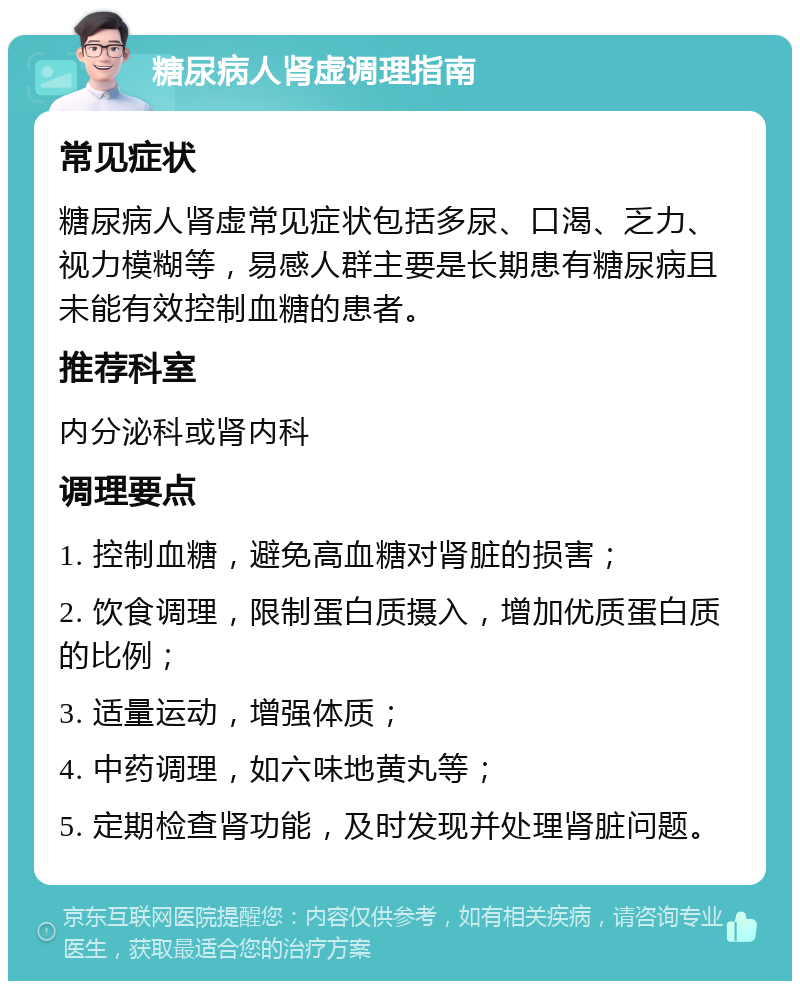 糖尿病人肾虚调理指南

常见症状

糖尿病人肾虚常见症状包括多尿、口渴、乏力、视力模糊等，易感人群主要是长期患有糖尿病且未能有效控制血糖的患者。

推荐科室

内分泌科或肾内科

调理要点

1. 控制血糖，避免高血糖对肾脏的损害；

2. 饮食调理，限制蛋白质摄入，增加优质蛋白质的比例；

3. 适量运动，增强体质；

4. 中药调理，如六味地黄丸等；

5. 定期检查肾功能，及时发现并处理肾脏问题。

京东互联网医院提醒您：内容仅供参考，如有相关疾病，请咨询专业医生，获取最适合您的治疗方案